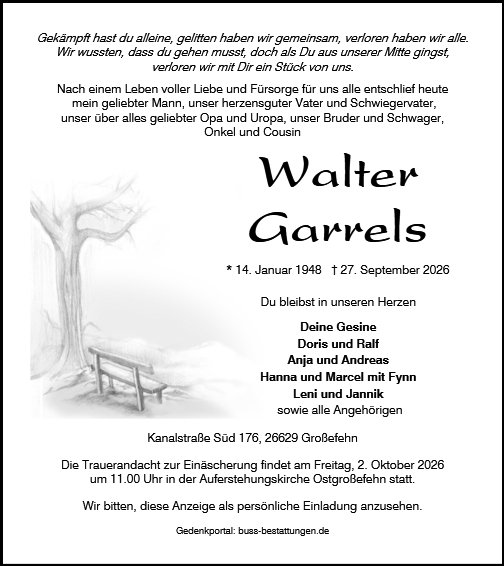 Gekämpft hast du alleine, gelitten haben wir gemeinsam, verloren haben wir alle. Wir wussten, dass du gehen musst, doch als Du aus unserer Mitte gingst, verloren wir mit Dir ein Stück von uns.

Nach einem Leben voller Liebe und Fürsorge für uns alle entschlief heute mein geliebter Mann, unser herzensguter Vater und Schwiegervater, unser über alles geliebter Opa und Uropa, unser Bruder und Schwager, Onkel und Cousin

Walter Garrels

* 14. Januar 1948 † 27. September 2026

Du bleibst in unseren Herzen

Deine Gesine
Doris und Ralf
Anja und Andreas
Hanna und Marcel mit Fynn
Leni und Jannik
sowie alle Angehörigen

Kanalstraße Süd 176, 26629 Großefehn

Die Trauerandacht zur Einäscherung findet am Freitag, 2. Oktober 2026 um 11.00 Uhr in der Auferstehungskirche Ostgroßefehn statt.

Wir bitten, diese Anzeige als persönliche Einladung anzusehen.

Gedenkportal: buss-bestattungen.de